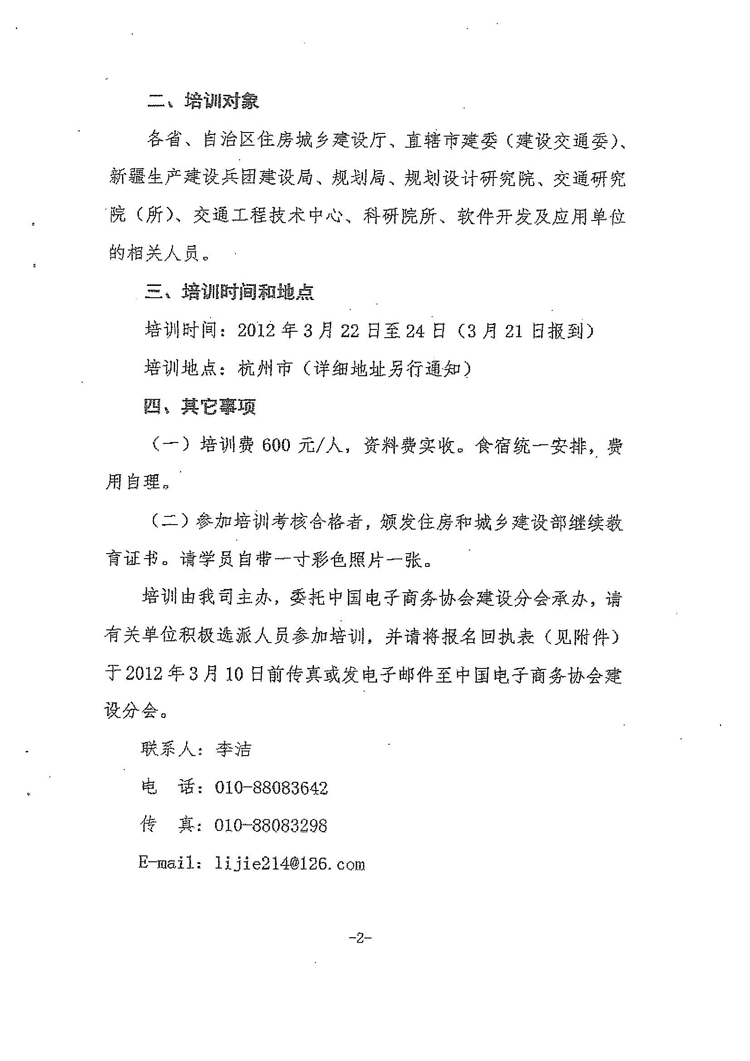 二、培训对象

各省、自治区住房城乡建设厅、直辖市建委（建设交通委）、新疆生产建设兵团建设局、规划局、规划设计研究院、交通研究院（所）、交通工程技术中心、科研院所、软件开发及应用单位的相关人员。

三、培训时间和地点

培训时间：2012年3月22日至24日（3月21日报到）

培训地点：杭州市（详细地址另行通知）

四、其它事项

（一）培训费600元/人，资料费实收。食宿统一安排，费用自理。

（二）参加培训考核合格者，颁发住房和城乡建设部继续教育证书。请学员自带一寸彩色照片一张。

培训由我司主办，委托中国电子商务协会建设分会承办，请有关单位积极选派人员参加培训，并请将报名回执表（见附件）于2012年3月10日前传真或发电子邮件至中国电子商务协会建设分会。

联系人：李洁

电　话：010-88083642

传　真：010-88083298

E-mail：lijie214@126.com

-2-